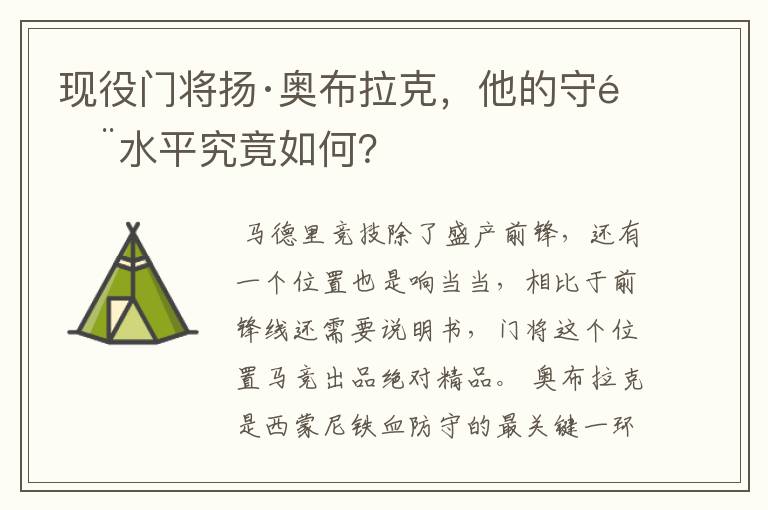 现役门将扬·奥布拉克，他的守é¨水平究竟如何？

马德里竞技除了盛产前锋，还有一个位置也是响当当，相比于前锋线还需要说明书，门将这个位置马竞出品绝对精品。 奥布拉克是西蒙尼铁血防守的最关键一环